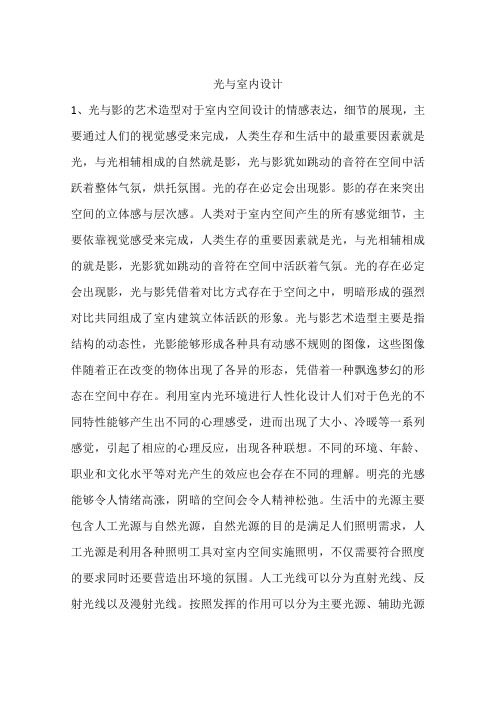 光与室内设计

1、光与影的艺术造型对于室内空间设计的情感表达，细节的展现，主要通过人们的视觉感受来完成，人类生存和生活中的最重要因素就是光，与光相辅相成的自然就是影，光与影犹如跳动的音符在空间中活跃着整体气氛，烘托氛围。光的存在必定会出现影。影的存在来突出空间的立体感与层次感。人类对于室内空间产生的所有感觉细节，主要依靠视觉感受来完成，人类生存的重要因素就是光，与光相辅相成的就是影，光影犹如跳动的音符在空间中活跃着气氛。光的存在必定会出现影，光与影凭借着对比方式存在于空间之中，明暗形成的强烈对比共同组成了室内建筑立体活跃的形象。光与影艺术造型主要是指结构的动态性，光影能够形成各种具有动感不规则的图像，这些图像伴随着正在改变的物体出现了各异的形态，凭借着一种飘逸梦幻的形态在空间中存在。利用室内光环境进行人性化设计人们对于色光的不同特性能够产生出不同的心理感受，进而出现了大小、冷暖等一系列感觉，引起了相应的心理反应，出现各种联想。不同的环境、年龄、职业和文化水平等对光产生的效应也会存在不同的理解。明亮的光感能够令人情绪高涨，阴暗的空间会令人精神松弛。生活中的光源主要包含人工光源与自然光源，自然光源的目的是满足人们照明需求，人工光源是利用各种照明工具对室内空间实施照明，不仅需要符合照度的要求同时还要营造出环境的氛围。人工光线可以分为直射光线、反射光线以及漫射光线。按照发挥的作用可以分为主要光源、辅助光源